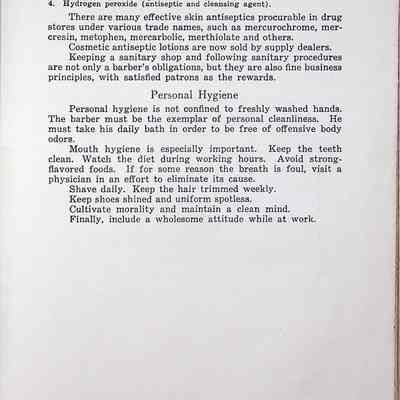 4. Hydrogen peroxide (antiseptic and cleansing agent).

There are many effective skin antiseptics procurable in drug stores under various trade names, such as mercurochrome, mercresin, metophen, mercarbolic, merthiolate and others.

Cosmetic antiseptic lotions are now sold by supply dealers.

Keeping a sanitary shop and following sanitary procedures are not only a barber's obligations, but they are also fine business principles, with satisfied patrons as the rewards.

Personal Hygiene

Personal hygiene is not confined to freshly washed hands. The barber must be the exemplar of personal cleanliness. He must take his daily bath in order to be free of offensive body odors.

Mouth hygiene is especially important. Keep the teeth clean. Watch the diet during working hours. Avoid strong-flavored foods. If for some reason the breath is foul, visit a physician in an effort to eliminate its cause.

Shave daily. Keep the hair trimmed weekly.

Keep shoes shined and uniform spotless.

Cultivate morality and maintain a clean mind.

Finally, include a wholesome attitude while at work.